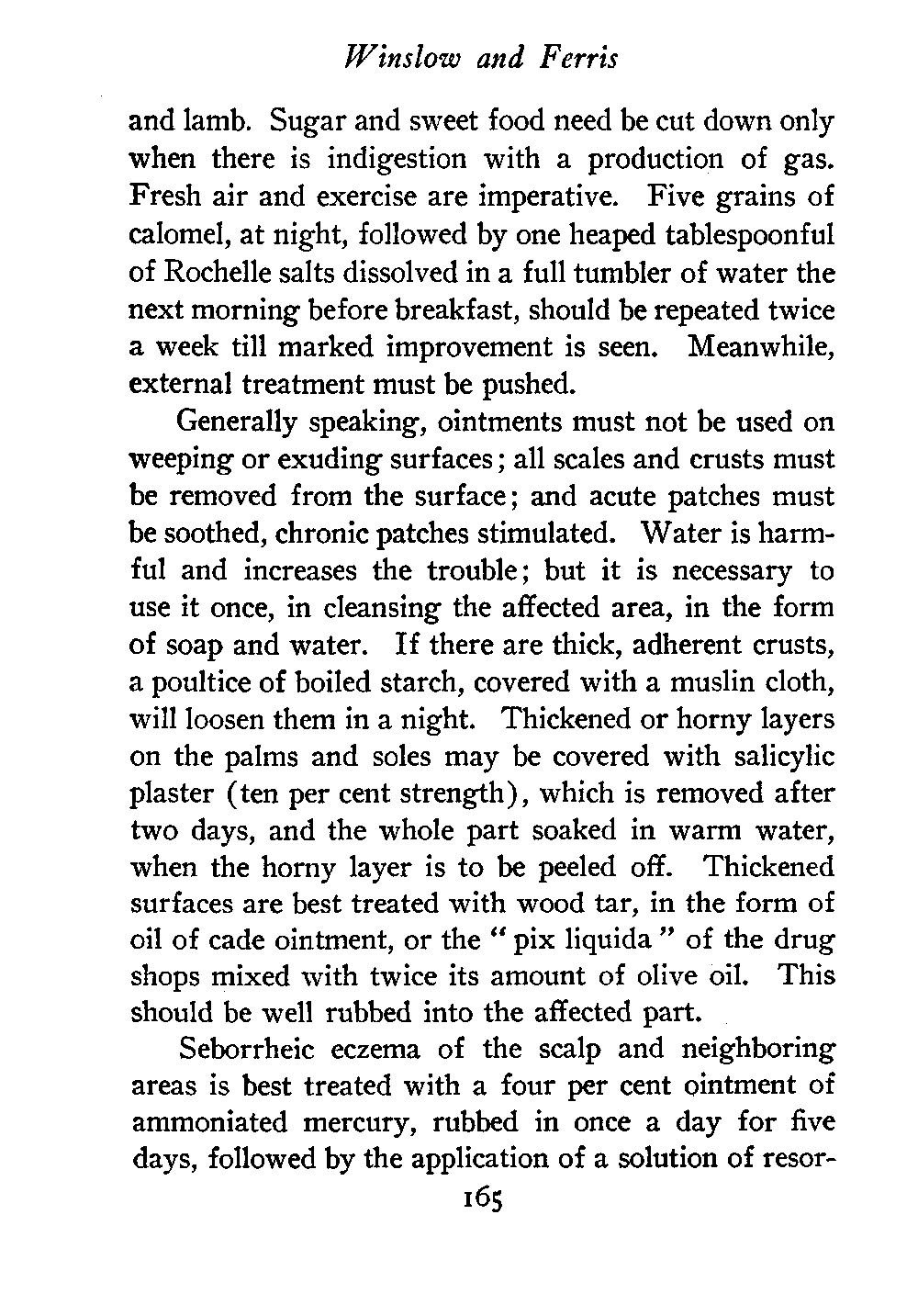 Winslow and Ferris

and lamb. Sugar and sweet food need be cut down only when there is indigestion with a production of gas. Fresh air and exercise are imperative. Five grains of calomel, at night, followed by one heaped tablespoonful of Rochelle salts dissolved in a full tumbler of water the next morning before breakfast, should be repeated twice a week till marked improvement is seen. Meanwhile, external treatment must be pushed.

Generally speaking, ointments must not be used on weeping or exuding surfaces; all scales and crusts must be removed from the surface; and acute patches must be soothed, chronic patches stimulated. Water is harmful and increases the trouble; but it is necessary to use it once, in cleansing the affected area, in the form of soap and water. If there are thick, adherent crusts, a poultice of boiled starch, covered with a muslin cloth, will loosen them in a night. Thickened or horny layers on the palms and soles may be covered with salicylic plaster (ten per cent strength), which is removed after two days, and the whole part soaked in warm water, when the horny layer is to be peeled off. Thickened surfaces are best treated with wood tar, in the form of oil of cade ointment, or the "pix liquida" of the drug shops mixed with twice its amount of olive oil. This should be well rubbed into the affected part.

Seborrheic eczema of the scalp and neighboring areas is best treated with a four per cent ointment of ammoniated mercury, rubbed in once a day for five days, followed by the application of a solution of resor-

165